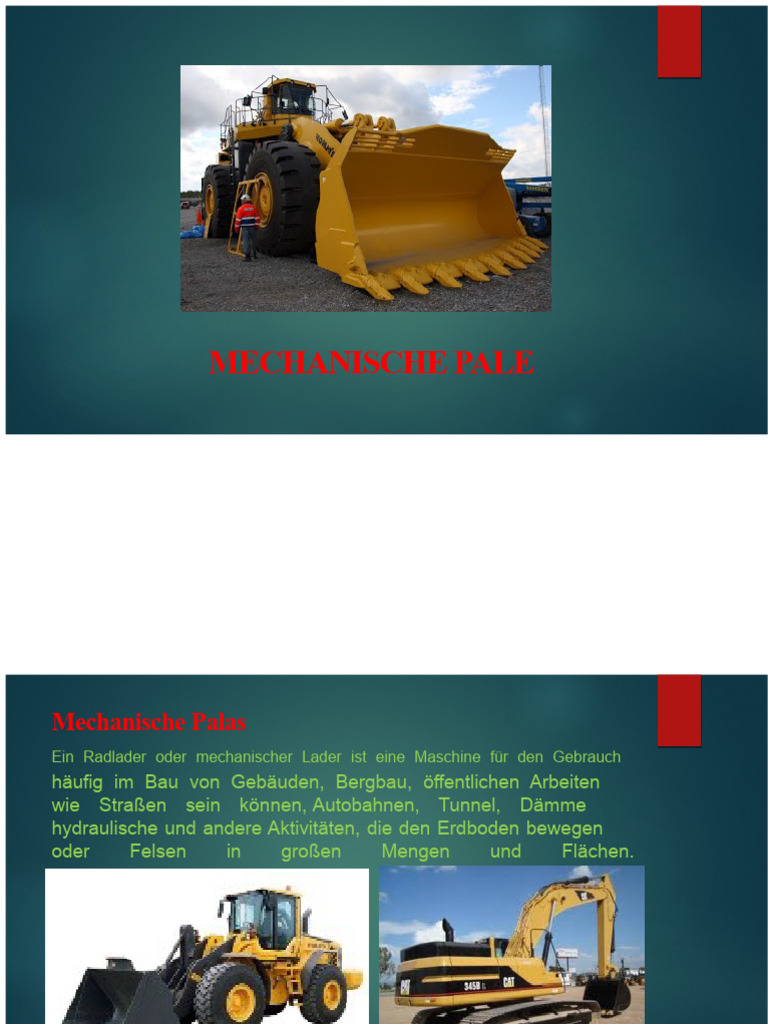 MECHANISCHE PALE

Mechanische Palas

Ein Radlader oder mechanischer Lader ist eine Maschine für den Gebrauch häufig im Bau von Gebäuden, Bergbau, öffentlichen Arbeiten wie Straßen sein können, Autobahnen, Tunnel, Dämme hydraulische und andere Aktivitäten, die den Erdboden bewegen oder Felsen in großen Mengen und Flächen.

345B CAT